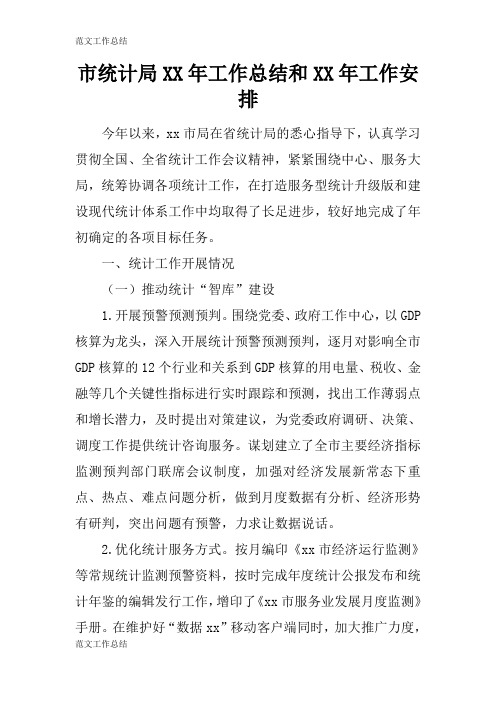 范文工作总结

市统计局XX年工作总结和XX年工作安排

今年以来，xx市局在省统计局的悉心指导下，认真学习贯彻全国、全省统计工作会议精神，紧紧围绕中心、服务大局，统筹协调各项统计工作，在打造服务型统计升级版和建设现代统计体系工作中均取得了长足进步，较好地完成了年初确定的各项目标任务。

一、统计工作开展情况

（一）推动统计“智库”建设

1.开展预警预测预判。围绕党委、政府工作中心，以GDP核算为龙头，深入开展统计预警预测预判，逐月对影响全市GDP核算的12个行业和关系到GDP核算的用电量、税收、金融等几个关键性指标进行实时跟踪和预测，找出工作薄弱点和增长潜力，及时提出对策建议，为党委政府调研、决策、调度工作提供统计咨询服务。谋划建立了全市主要经济指标监测预判部门联席会议制度，加强对经济发展新常态下重点、热点、难点问题分析，做到月度数据有分析、经济形势有研判，突出问题有预警，力求让数据说话。

2.优化统计服务方式。按月编印《xx市经济运行监测》等常规统计监测预警资料，按时完成年度统计公报发布和统计年鉴的编辑发行工作，增印了《xx市服务业发展月度监测》手册。在维护好“数据xx”移动客户端同时，加大推广力度，

范文工作总结